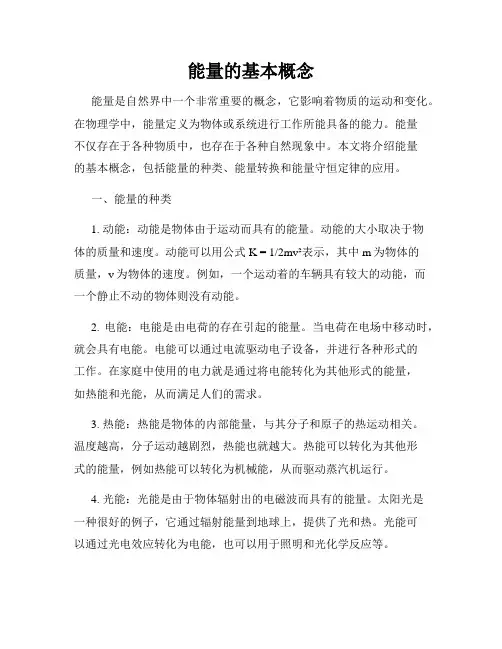 能量的基本概念

能量是自然界中一个非常重要的概念，它影响着物质的运动和变化。在物理学中，能量定义为物体或系统进行工作所能具备的能力。能量不仅存在于各种物质中，也存在于各种自然现象中。本文将介绍能量的基本概念，包括能量的种类、能量转换和能量守恒定律的应用。

一、能量的种类

1. 动能：动能是物体由于运动而具有的能量。动能的大小取决于物体的质量和速度。动能可以用公式 $K = 1/2mv^2$表示，其中 m 为物体的质量，v 为物体的速度。例如，一个运动着的车辆具有较大的动能，而一个静止不动的物体则没有动能。

2. 电能：电能是由电荷的存在引起的能量。当电荷在电场中移动时，就会具有电能。电能可以通过电流驱动电子设备，并进行各种形式的工作。在家庭中使用的电力就是通过将电能转化为其他形式的能量，如热能和光能，从而满足人们的需求。

3. 热能：热能是物体的内部能量，与其分子和原子的热运动相关。温度越高，分子运动越剧烈，热能也就越大。热能可以转化为其他形式的能量，例如热能可以转化为机械能，从而驱动蒸汽机运行。

4. 光能：光能是由于物体辐射出的电磁波而具有的能量。太阳光是一种很好的例子，它通过辐射能量到地球上，提供了光和热。光能可以通过光电效应转化为电能，也可以用于照明和光化学反应等。